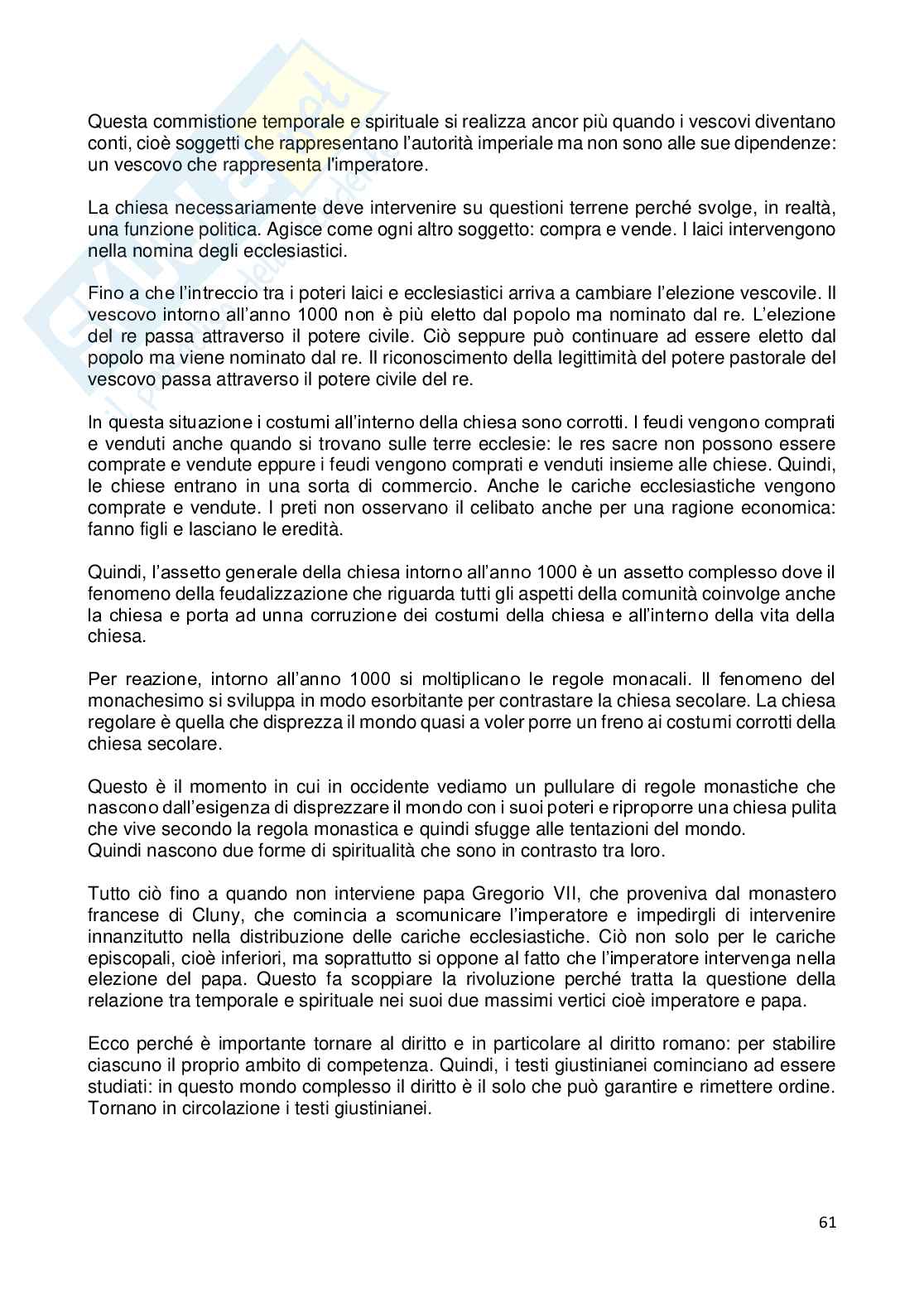 Questa commistione temporale e spirituale si realizza ancor più quando i vescovi diventano conti, cioè soggetti che rappresentano l'autorità imperiale ma non sono alle sue dipendenze: un vescovo che rappresenta l'imperatore.

La chiesa necessariamente deve intervenire su questioni terrene perché svolge, in realtà, una funzione politica. Agisce come ogni altro soggetto: compra e vende. I laici intervengono nella nomina degli ecclesiastici.

Fino a che l'intreccio tra i poteri laici e ecclesiastici arriva a cambiare l'elezione vescovile. Il vescovo intorno all'anno 1000 non è più eletto dal popolo ma nominato dal re. L'elezione del re passa attraverso il potere civile. Ciò seppure può continuare ad essere eletto dal popolo ma viene nominato dal re. Il riconoscimento della legittimità del potere pastorale del vescovo passa attraverso il potere civile del re.

In questa situazione i costumi all'interno della chiesa sono corrotti. I feudi vengono comprati e venduti anche quando si trovano sulle terre ecclesie: le res sacre non possono essere comprate e vendute eppure i feudi vengono comprati e venduti insieme alle chiese. Quindi, le chiese entrano in una sorta di commercio. Anche le cariche ecclesiastiche vengono comprate e vendute. I preti non osservano il celibato anche per una ragione economica: fanno figli e lasciano le eredità.

Quindi, l'assetto generale della chiesa intorno all'anno 1000 è un assetto complesso dove il fenomeno della feudalizzazione che riguarda tutti gli aspetti della comunità coinvolge anche la chiesa e porta ad unna corruzione dei costumi della chiesa e all'interno della vita della chiesa.

Per reazione, intorno all'anno 1000 si moltiplicano le regole monacali. Il fenomeno del monachesimo si sviluppa in modo esorbitante per contrastare la chiesa secolare. La chiesa regolare è quella che disprezza il mondo quasi a voler porre un freno ai costumi corrotti della chiesa secolare.

Questo è il momento in cui in occidente vediamo un pullulare di regole monastiche che nascono dall'esigenza di disprezzare il mondo con i suoi poteri e riproporre una chiesa pulita che vive secondo la regola monastica e quindi sfugge alle tentazioni del mondo.
Quindi nascono due forme di spiritualità che sono in contrasto tra loro.

Tutto ciò fino a quando non interviene papa Gregorio VII, che proveniva dal monastero francese di Cluny, che comincia a scomunicare l'imperatore e impedirgli di intervenire innanzitutto nella distribuzione delle cariche ecclesiastiche. Ciò non solo per le cariche episcopali, cioè inferiori, ma soprattutto si oppone al fatto che l'imperatore intervenga nella elezione del papa. Questo fa scoppiare la rivoluzione perché tratta la questione della relazione tra temporale e spirituale nei suoi due massimi vertici cioè imperatore e papa.

Ecco perché è importante tornare al diritto e in particolare al diritto romano: per stabilire ciascuno il proprio ambito di competenza. Quindi, i testi giustinianei cominciano ad essere studiati: in questo mondo complesso il diritto è il solo che può garantire e rimettere ordine. Tornano in circolazione i testi giustinianei.

61